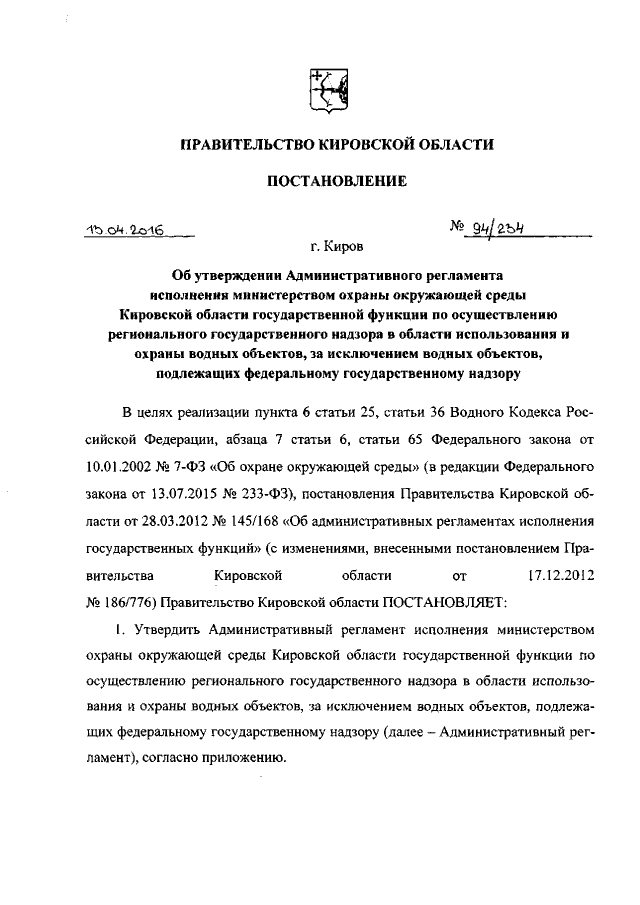 ПРАВИТЕЛЬСТВО КИРОВСКОЙ ОБЛАСТИ

ПОСТАНОВЛЕНИЕ

15.04.2016

№ 94/234

г. Киров

Об утверждении Административного регламента исполнения министерством охраны окружающей среды Кировской области государственной функции по осуществлению регионального государственного надзора в области использования и охраны водных объектов, за исключением водных объектов, подлежащих федеральному государственному надзору

В целях реализации пункта 6 статьи 25, статьи 36 Водного Кодекса Российской Федерации, абзаца 7 статьи 6, статьи 65 Федерального закона от 10.01.2002 № 7-ФЗ «Об охране окружающей среды» (в редакции Федерального закона от 13.07.2015 № 233-ФЗ), постановления Правительства Кировской области от 28.03.2012 № 145/168 «Об административных регламентах исполнения государственных функций» (с изменениями, внесенными постановлением Правительства Кировской области от 17.12.2012 № 186/776) Правительство Кировской области ПОСТАНОВЛЯЕТ:

1. Утвердить Административный регламент исполнения министерством охраны окружающей среды Кировской области государственной функции по осуществлению регионального государственного надзора в области использования и охраны водных объектов, за исключением водных объектов, подлежащих федеральному государственному надзору (далее – Административный регламент), согласно приложению.